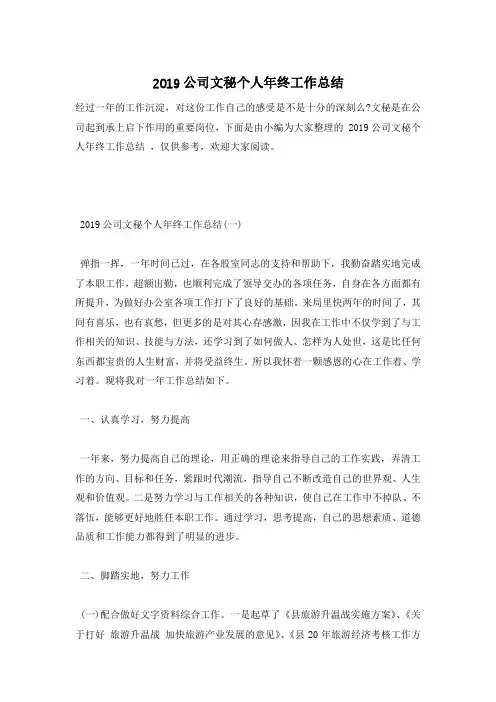 2019 公司文秘个人年终工作总结

经过一年的工作沉淀，对这份工作自己的感受是不是十分的深刻么?文秘是在公司起到承上启下作用的重要岗位，下面是由小编为大家整理的 2019 公司文秘个人年终工作总结 ，仅供参考，欢迎大家阅读。

2019 公司文秘个人年终工作总结(一)

弹指一挥，一年时间已过，在各股室同志的支持和帮助下，我勤奋踏实地完成了本职工作，超额出勤，也顺利完成了领导交办的各项任务，自身在各方面都有所提升，为做好办公室各项工作打下了良好的基础。来局里快两年的时间了，其间有喜乐，也有哀愁，但更多的是对其心存感激，因我在工作中不仅学到了与工作相关的知识、技能与方法，还学习到了如何做人、怎样为人处世，这是比任何东西都宝贵的人生财富，并将受益终生。所以我怀着一颗感恩的心在工作着、学习着。现将我对一年工作总结如下。

一、认真学习，努力提高

一年来，努力提高自己的理论，用正确的理论来指导自己的工作实践，弄清工作的方向、目标和任务，紧跟时代潮流，指导自己不断改造自己的世界观、人生观和价值观。二是努力学习与工作相关的各种知识，使自己在工作中不掉队、不落伍，能够更好地胜任本职工作。通过学习，思考提高，自己的思想素质、道德品质和工作能力都得到了明显的进步。

二、脚踏实地，努力工作

(一)配合做好文字资料综合工作。一是起草了《县旅游升温战实施方案》、《关于打好 旅游升温战 加快旅游产业发展的意见》、《县 20 年旅游经济考核工作方